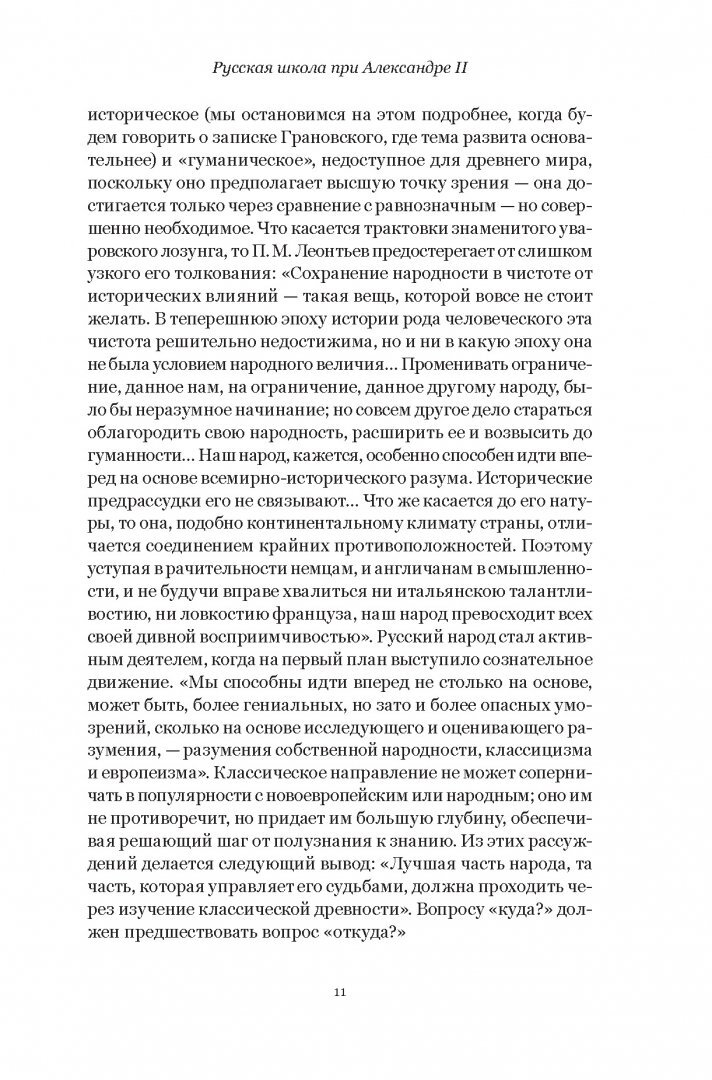 Русская школа при Александре II

историческое (мы остановимся на этом подробнее, когда будем говорить о записке Грановского, где тема развита основательнее) и «гуманическое», недоступное для древнего мира, поскольку оно предполагает высшую точку зрения — она достигается только через сравнение с равнозначным — но совершенно необходимое. Что касается трактовки знаменитого уваровского лозунга, то П. М. Леонтьев предостерегает от слишком узкого его толкования: «Сохранение народности в чистоте от исторических влияний — такая вещь, которой вовсе не стоит желать. В теперешнюю эпоху истории рода человеческого эта чистота решительно недостижима, но и ни в какую эпоху она не была условием народного величия... Променивать ограничение, данное нам, на ограничение, данное другому народу, было бы неразумное начинание; но совсем другое дело стараться облагородить свою народность, расширить ее и возвысить до гуманности... Наш народ, кажется, особенно способен идти вперед на основе всемирно-исторического разума. Исторические предрассудки его не связывают... Что же касается до его натуры, то она, подобно континентальному климату страны, отличается соединением крайних противоположностей. Поэтому уступая в рачительности немцам, и англичанам в смышленности, и не будучи вправе хвалиться ни итальянскою талантливостию, ни ловкостию француза, наш народ превосходит всех своей дивной восприимчивостью». Русский народ стал активным деятелем, когда на первый план выступило сознательное движение. «Мы способны идти вперед не столько на основе, может быть, более гениальных, но зато и более опасных умозрений, сколько на основе исследующего и оценивающего разумения, — разумения собственной народности, классицизма и европеизма». Классическое направление не может соперничать в популярности с новоевропейским или народным; оно им не противоречит, но придает им большую глубину, обеспечивая решающий шаг от полузнания к знанию. Из этих рассуждений делается следующий вывод: «Лучшая часть народа, та часть, которая управляет его судьбами, должна проходить через изучение классической древности». Вопросу «куда?» должен предшествовать вопрос «откуда?»

11